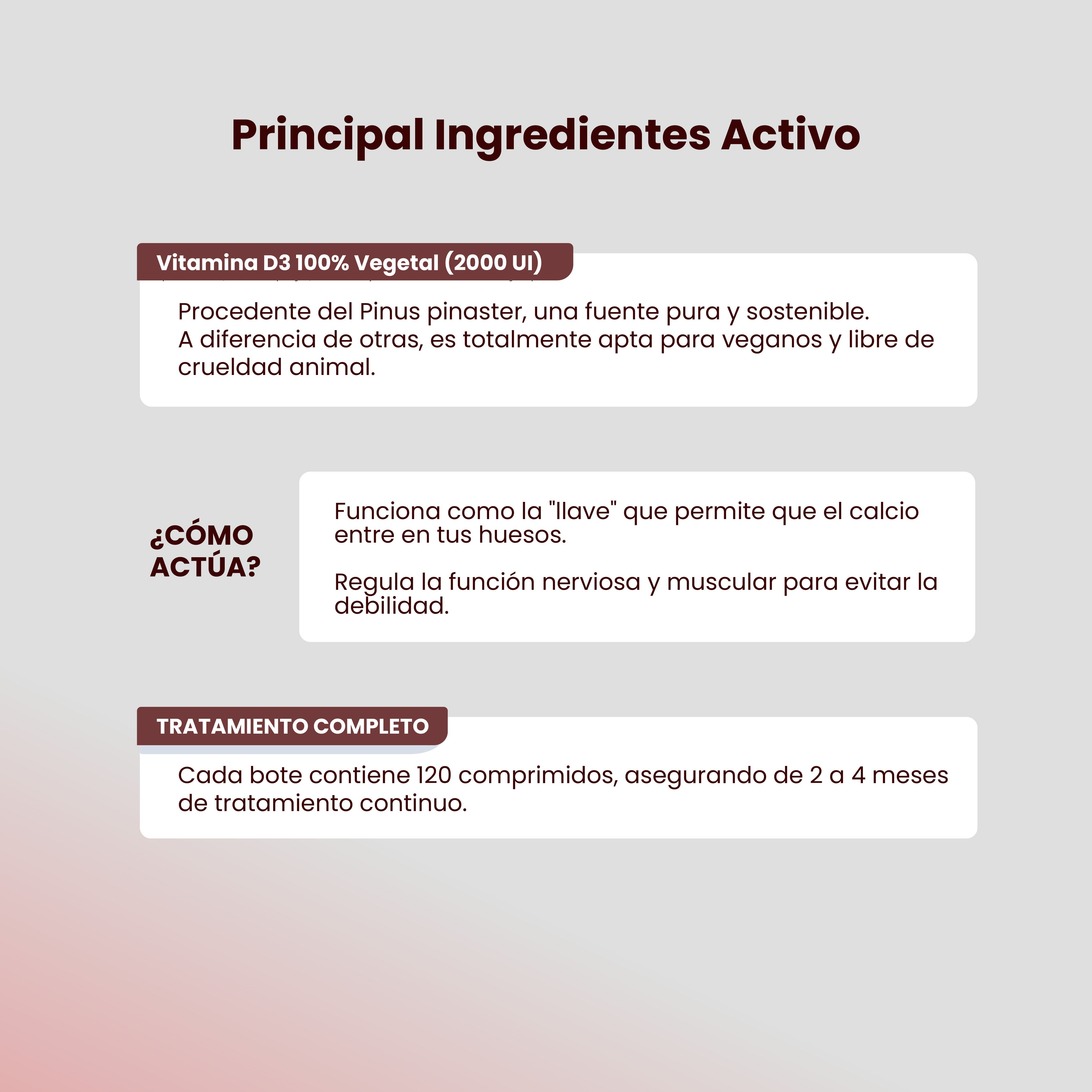 Principal Ingredientes Activo

Vitamina D3 100% Vegetal (2000 UI)

Procedente del Pinus pinaster, una fuente pura y sostenible.
A diferencia de otras, es totalmente apta para veganos y libre de crueldad animal.

¿CÓMO ACTÚA?

Funciona como la "llave" que permite que el calcio entre en tus huesos.

Regula la función nerviosa y muscular para evitar la debilidad.

TRATAMIENTO COMPLETO

Cada bote contiene 120 comprimidos, asegurando de 2 a 4 meses de tratamiento continuo.